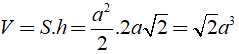 $V = S.h = \frac{a^2}{2}.2a\sqrt{2} = \sqrt{2}a^3$